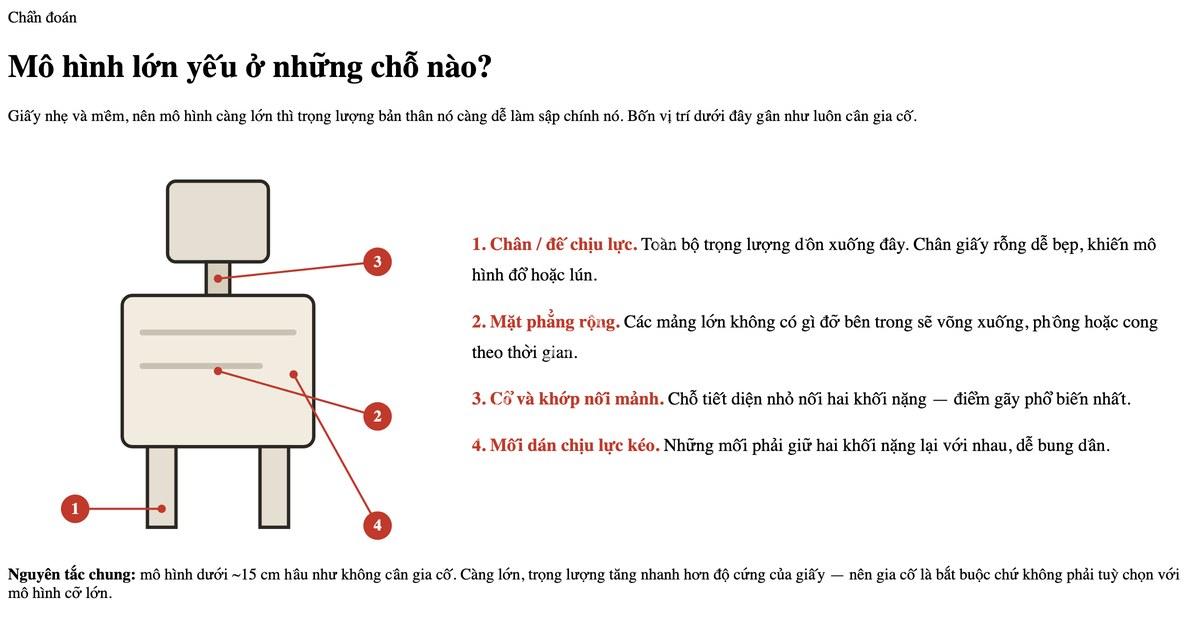 Chẩn đoán

Mô hình lớn yếu ở những chỗ nào?

Giấy nhẹ và mềm, nên mô hình càng lớn thì trọng lượng bản thân nó càng dễ làm sập chính nó. Bốn vị trí dưới đây gần như luôn cần gia cố.

3

2

1

4

1. Chân / đế chịu lực. Toàn bộ trọng lượng dồn xuống đây. Chân giấy rỗng dễ bẹp, khiến mô hình đổ hoặc lún.

2. Mặt phẳng rộng. Các mảng lớn không có gì đỡ bên trong sẽ võng xuống, phồng hoặc cong theo thời gian.

3. Cổ và khớp nối mảnh. Chỗ tiết diện nhỏ nối hai khối nặng — điểm gãy phổ biến nhất.

4. Mối dán chịu lực kéo. Những mối phải giữ hai khối nặng lại với nhau, dễ bung dần.

Nguyên tắc chung: mô hình dưới ~15 cm hầu như không cần gia cố. Càng lớn, trọng lượng tăng nhanh hơn độ cứng của giấy — nên gia cố là bắt buộc chứ không phải tuỳ chọn với mô hình cỡ lớn.